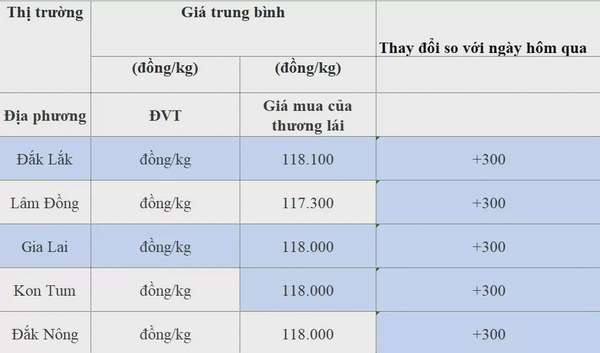 | Thị trường | Giá trung bình | | Thay đổi so với ngày hôm qua |
|---|---|---|---|
| | (đồng/kg) | (đồng/kg) | |
| Địa phương | ĐVT | Giá mua của thương lái | |
| Đắk Lắk | đồng/kg | 118.100 | +300 |
| Lâm Đồng | đồng/kg | 117.300 | +300 |
| Gia Lai | đồng/kg | 118.000 | +300 |
| Kon Tum | đồng/kg | 118.000 | +300 |
| Đắk Nông | đồng/kg | 118.000 | +300 |